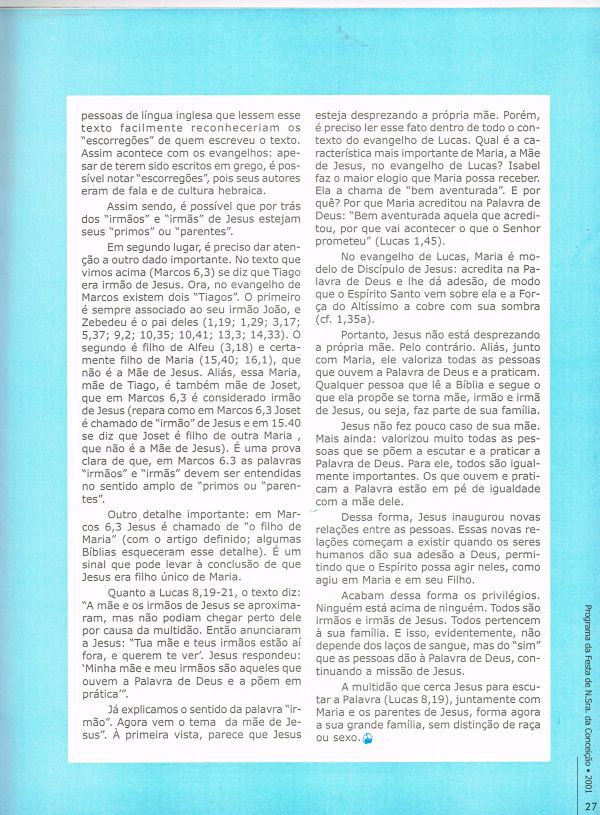 pessoas de língua inglesa que lessem esse texto facilmente reconheceriam os "escorregões" de quem escreveu o texto. Assim acontece com os evangelhos: apesar de terem sido escritos em grego, é possível notar "escorregões", pois seus autores eram de fala e de cultura hebraica.

Assim sendo, é possível que por trás dos "irmãos" e "irmãs" de Jesus estejam seus "primos" ou "parentes".

Em segundo lugar, é preciso dar atenção a outro dado importante. No texto que vimos acima (Marcos 6,3) se diz que Tiago era irmão de Jesus. Ora, no evangelho de Marcos existem dois "Tiagos". O primeiro é sempre associado ao seu irmão João, e Zebedeu é o pai deles (1,19; 1,29; 3,17; 5,37; 9,2; 10,35; 10,41; 13,3; 14,33). O segundo é filho de Alfeu (3,18) e certamente filho de Maria (15,40; 16,1), que não é a Mãe de Jesus. Aliás, essa Maria, mãe de Tiago, é também mãe de Joset, que em Marcos 6,3 é considerado irmão de Jesus (repara como em Marcos 6,3 Joset é chamado de "irmão" de Jesus e em 15.40 se diz que Joset é filho de outra Maria , que não é a Mãe de Jesus). É uma prova clara de que, em Marcos 6.3 as palavras "irmãos" e "irmãs" devem ser entendidas no sentido amplo de "primos ou "parentes".

Outro detalhe importante: em Marcos 6,3 Jesus é chamado de "o filho de Maria" (com o artigo definido; algumas Bíblias esqueceram esse detalhe). É um sinal que pode levar à conclusão de que Jesus era filho único de Maria.

Quanto a Lucas 8,19-21, o texto diz: "A mãe e os irmãos de Jesus se aproximaram, mas não podiam chegar perto dele por causa da multidão. Então anunciaram a Jesus: "Tua mãe e teus irmãos estão aí fora, e querem te ver'. Jesus respondeu: 'Minha mãe e meu irmãos são aqueles que ouvem a Palavra de Deus e a põem em prática'".

Já explicamos o sentido da palavra "irmão". Agora vem o tema da mãe de Jesus". À primeira vista, parece que Jesus esteja desprezando a própria mãe. Porém, é preciso ler esse fato dentro de todo o contexto do evangelho de Lucas. Qual é a característica mais importante de Maria, a Mãe de Jesus, no evangelho de Lucas? Isabel faz o maior elogio que Maria possa receber. Ela a chama de "bem aventurada". E por quê? Por que Maria acreditou na Palavra de Deus: "Bem aventurada aquela que acreditou, por que vai acontecer o que o Senhor prometeu" (Lucas 1,45).

No evangelho de Lucas, Maria é modelo de Discípulo de Jesus: acredita na Palavra de Deus e lhe dá adesão, de modo que o Espírito Santo vem sobre ela e a Força do Altíssimo a cobre com sua sombra (cf. 1,35a).

Portanto, Jesus não está desprezando a própria mãe. Pelo contrário. Aliás, junto com Maria, ele valoriza todas as pessoas que ouvem a Palavra de Deus e a praticam. Qualquer pessoa que lê a Bíblia e segue o que ela propõe se torna mãe, irmão e irmã de Jesus, ou seja, faz parte de sua família.

Jesus não fez pouco caso de sua mãe. Mais ainda: valorizou muito todas as pessoas que se põem a escutar e a praticar a Palavra de Deus. Para ele, todos são igualmente importantes. Os que ouvem e praticam a Palavra estão em pé de igualdade com a mãe dele.

Dessa forma, Jesus inaugurou novas relações entre as pessoas. Essas novas relações começam a existir quando os seres humanos dão sua adesão a Deus, permitindo que o Espírito possa agir neles, como agiu em Maria e em seu Filho.

Acabam dessa forma os privilégios. Ninguém está acima de ninguém. Todos são irmãos e irmãs de Jesus. Todos pertencem à sua família. E isso, evidentemente, não depende dos laços de sangue, mas do "sim" que as pessoas dão à Palavra de Deus, continuando a missão de Jesus.

A multidão que cerca Jesus para escutar a Palavra (Lucas 8,19), juntamente com Maria e os parentes de Jesus, forma agora a sua grande família, sem distinção de raça ou sexo.

Programa da Festa de N.Sra. da Conceição • 2001

27